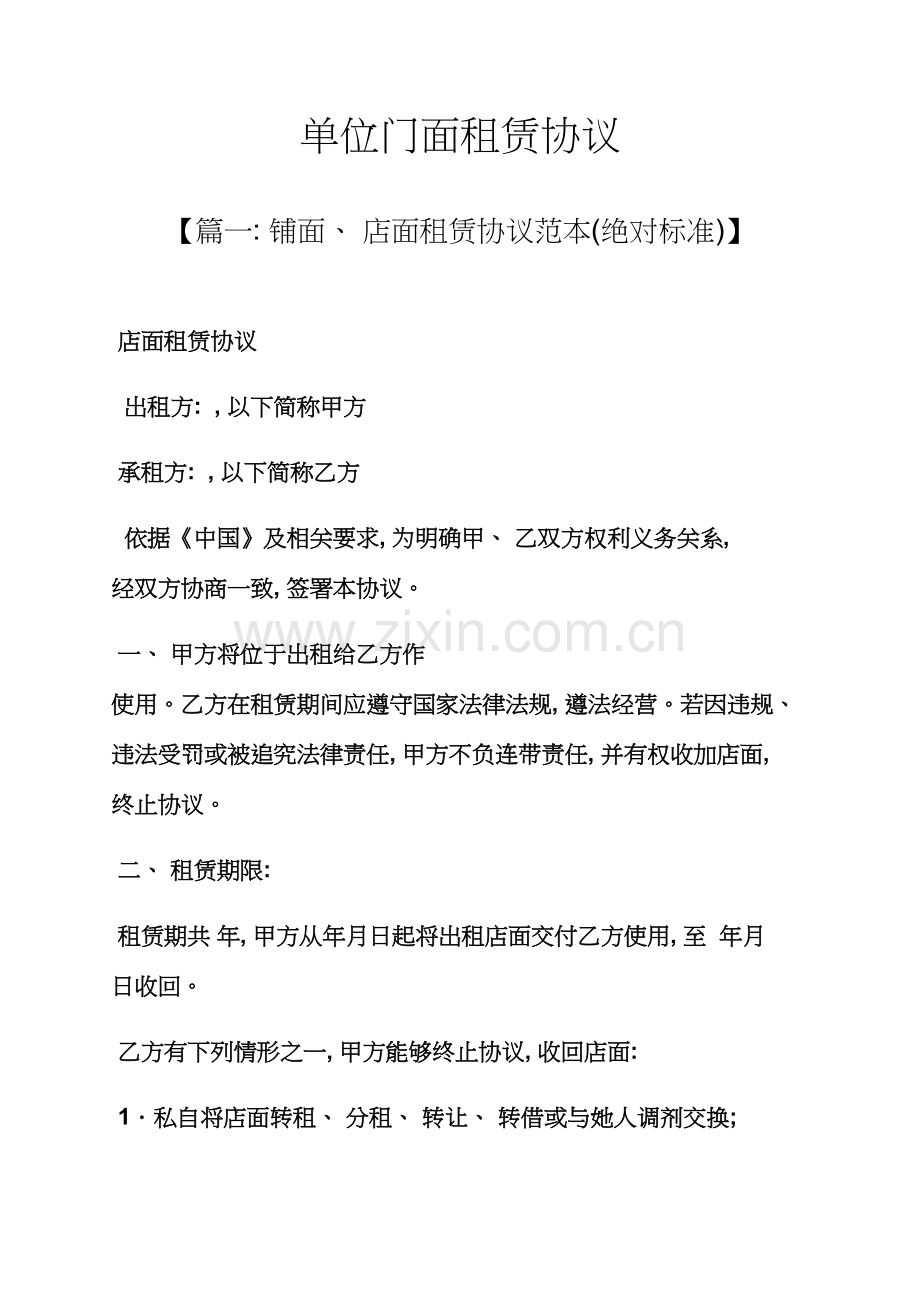 单位门面租赁协议

【篇一: 铺面、 店面租赁协议范本(绝对标准)】

店面租赁协议

出租方: , 以下简称甲方

承租方: , 以下简称乙方

依据《中国》及相关要求, 为明确甲、 乙双方权利义务关系, 经双方协商一致, 签署本协议。

www.zixin.com.cn

一、 甲方将位于出租给乙方作使用。乙方在租赁期间应遵守国家法律法规, 遵法经营。若因违规、违法受罚或被追究法律责任, 甲方不负连带责任, 并有权收加店面, 终止协议。

二、 租赁期限:

租赁期共 年, 甲方从年月日起将出租店面交付乙方使用, 至 年月日收回。

乙方有下列情形之一, 甲方能够终止协议, 收回店面:

1 · 私自将店面转租、 分租、 转让、 转借或与她人调剂交换;